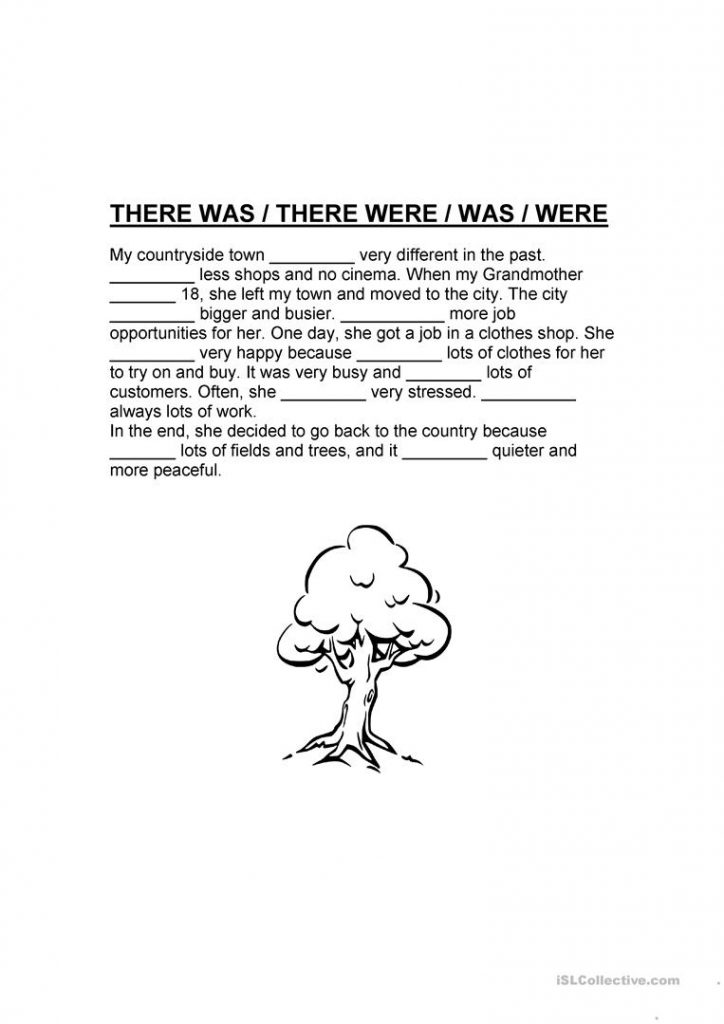 THERE WAS / THERE WERE / WAS / WERE

My countryside town _________ very different in the past. _________ less shops and no cinema. When my Grandmother _______ 18, she left my town and moved to the city. The city _________ bigger and busier. ___________ more job opportunities for her. One day, she got a job in a clothes shop. She _________ very happy because _________ lots of clothes for her to try on and buy. It was very busy and ________ lots of customers. Often, she _________ very stressed. __________ always lots of work.
In the end, she decided to go back to the country because _______ lots of fields and trees, and it _________ quieter and more peaceful.

iSLCollective.com